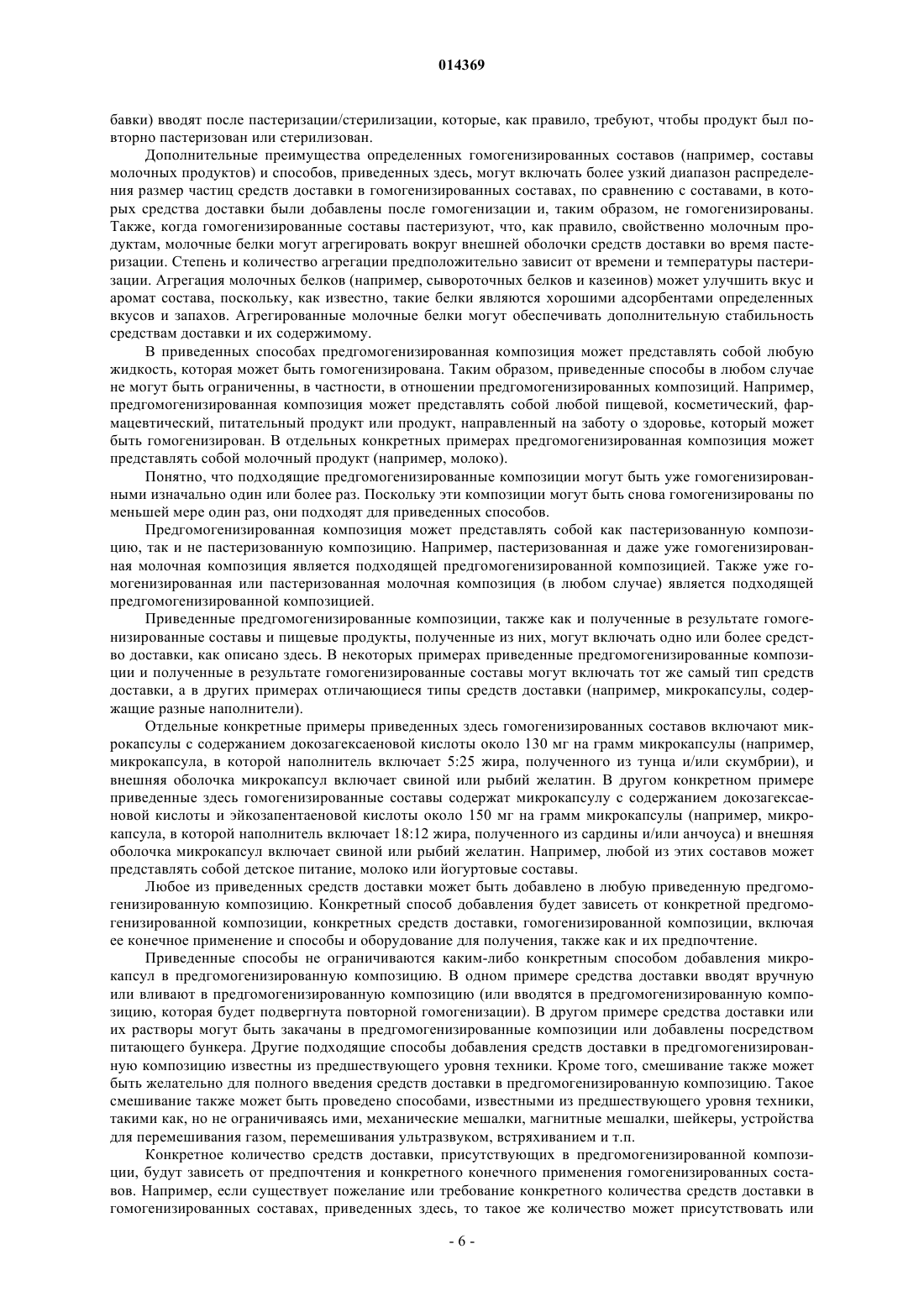 014369

бавки) вводят после пастеризации/стерилизации, которые, как правило, требуют, чтобы продукт был повторно пастеризован или стерилизован.

Дополнительные преимущества определенных гомогенизированных составов (например, составы молочных продуктов) и способов, приведенных здесь, могут включать более узкий диапазон распределения размер частиц средств доставки в гомогенизированных составах, по сравнению с составами, в которых средства доставки были добавлены после гомогенизации и, таким образом, не гомогенизированы. Также, когда гомогенизированные составы пастеризуют, что, как правило, свойственно молочным продуктам, молочные белки могут агрегировать вокруг внешней оболочки средств доставки во время пастеризации. Степень и количество агрегации предположительно зависит от времени и температуры пастеризации. Агрегация молочных белков (например, сывороточных белков и казеинов) может улучшить вкус и аромат состава, поскольку, как известно, такие белки являются хорошими адсорбентами определенных вкусов и запахов. Агрегированные молочные белки могут обеспечивать дополнительную стабильность средствам доставки и их содержимому.

В приведенных способах предгомогенизированная композиция может представлять собой любую жидкость, которая может быть гомогенизирована. Таким образом, приведенные способы в любом случае не могут быть ограниченны, в частности, в отношении предгомогенизированных композиций. Например, предгомогенизированная композиция может представлять собой любой пищевой, косметический, фармацевтический, питательный продукт или продукт, направленный на заботу о здоровье, который может быть гомогенизирован. В отдельных конкретных примерах предгомогенизированная композиция может представлять собой молочный продукт (например, молоко).

Понятно, что подходящие предгомогенизированные композиции могут быть уже гомогенизированными изначально один или более раз. Поскольку эти композиции могут быть снова гомогенизированы по меньшей мере один раз, они подходят для приведенных способов.

Предгомогенизированная композиция может представлять собой как пастеризованную композицию, так и не пастеризованную композицию. Например, пастеризованная и даже уже гомогенизированная молочная композиция является подходящей предгомогенизированной композицией. Также уже гомогенизированная или пастеризованная молочная композиция (в любом случае) является подходящей предгомогенизированной композицией.

Приведенные предгомогенизированные композиции, также как и полученные в результате гомогенизированные составы и пищевые продукты, полученные из них, могут включать одно или более средство доставки, как описано здесь. В некоторых примерах приведенные предгомогенизированные композиции и полученные в результате гомогенизированные составы могут включать тот же самый тип средств доставки, а в других примерах отличающиеся типы средств доставки (например, микрокапсулы, содержащие разные наполнители).

Отдельные конкретные примеры приведенных здесь гомогенизированных составов включают микрокапсулы с содержанием докозагексаеновой кислоты около 130 мг на грамм микрокапсулы (например, микрокапсула, в которой наполнитель включает 5:25 жира, полученного из тунца и/или скумбрии), и внешняя оболочка микрокапсул включает свиной или рыбий желатин. В другом конкретном примере приведенные здесь гомогенизированные составы содержат микрокапсулу с содержанием докозагексаеновой кислоты и эйкозапентаеновой кислоты около 150 мг на грамм микрокапсулы (например, микрокапсула, в которой наполнитель включает 18:12 жира, полученного из сардины и/или анчоуса) и внешняя оболочка микрокапсул включает свиной или рыбий желатин. Например, любой из этих составов может представлять собой детское питание, молоко или йогуртовые составы.

Любое из приведенных средств доставки может быть добавлено в любую приведенную предгомогенизированную композицию. Конкретный способ добавления будет зависеть от конкретной предгомогенизированной композиции, конкретных средств доставки, гомогенизированной композиции, включая ее конечное применение и способы и оборудование для получения, также как и их предпочтение.

Приведенные способы не ограничиваются каким-либо конкретным способом добавления микрокапсул в предгомогенизированную композицию. В одном примере средства доставки вводят вручную или вливают в предгомогенизированную композицию (или вводятся в предгомогенизированную композицию, которая будет подвергнута повторной гомогенизации). В другом примере средства доставки или их растворы могут быть закачаны в предгомогенизированные композиции или добавлены посредством питающего бункера. Другие подходящие способы добавления средств доставки в предгомогенизированную композицию известны из предшествующего уровня техники. Кроме того, смешивание также может быть желательно для полного введения средств доставки в предгомогенизированную композицию. Такое смешивание также может быть проведено способами, известными из предшествующего уровня техники, такими как, но не ограничиваясь ими, механические мешалки, магнитные мешалки, шейкеры, устройства для перемешивания газом, перемешивания ультразвуком, встряхиванием и т.п.

Конкретное количество средств доставки, присутствующих в предгомогенизированной композиции, будут зависеть от предпочтения и конкретного конечного применения гомогенизированных составов. Например, если существует пожелание или требование конкретного количества средств доставки в гомогенизированных составах, приведенных здесь, то такое же количество может присутствовать или

- 6 -